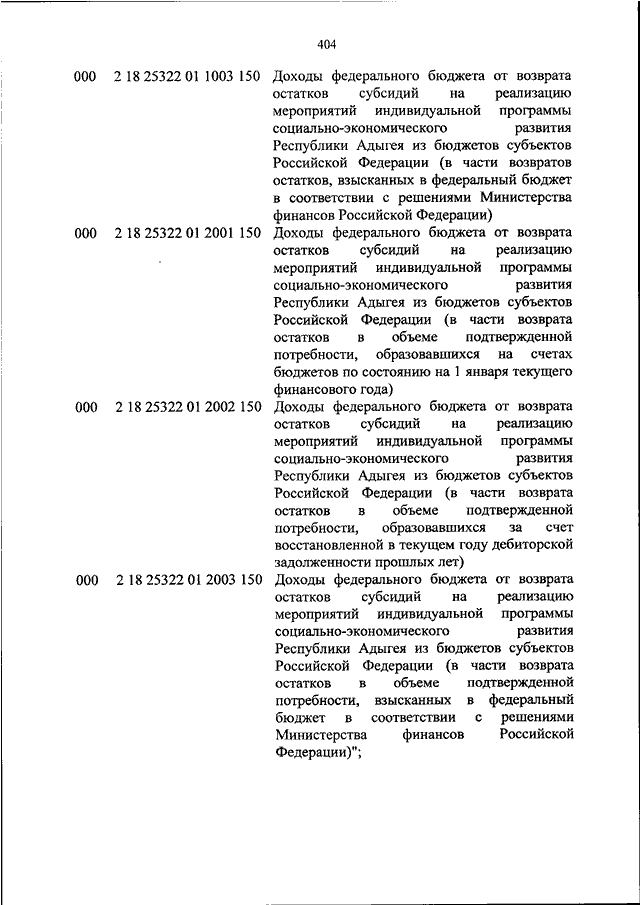 404

| | | |
|---|---|---|
| 000 | 2 18 25322 01 1003 150 | Доходы федерального бюджета от возврата остатков субсидий на реализацию мероприятий индивидуальной программы социально-экономического развития Республики Адыгея из бюджетов субъектов Российской Федерации (в части возвратов остатков, взысканных в федеральный бюджет в соответствии с решениями Министерства финансов Российской Федерации) |
| 000 | 2 18 25322 01 2001 150 | Доходы федерального бюджета от возврата остатков субсидий на реализацию мероприятий индивидуальной программы социально-экономического развития Республики Адыгея из бюджетов субъектов Российской Федерации (в части возврата остатков в объеме подтвержденной потребности, образовавшихся на счетах бюджетов по состоянию на 1 января текущего финансового года) |
| 000 | 2 18 25322 01 2002 150 | Доходы федерального бюджета от возврата остатков субсидий на реализацию мероприятий индивидуальной программы социально-экономического развития Республики Адыгея из бюджетов субъектов Российской Федерации (в части возврата остатков в объеме подтвержденной потребности, образовавшихся за счет восстановленной в текущем году дебиторской задолженности прошлых лет) |
| 000 | 2 18 25322 01 2003 150 | Доходы федерального бюджета от возврата остатков субсидий на реализацию мероприятий индивидуальной программы социально-экономического развития Республики Адыгея из бюджетов субъектов Российской Федерации (в части возврата остатков в объеме подтвержденной потребности, взысканных в федеральный бюджет в соответствии с решениями Министерства финансов Российской Федерации)"; |